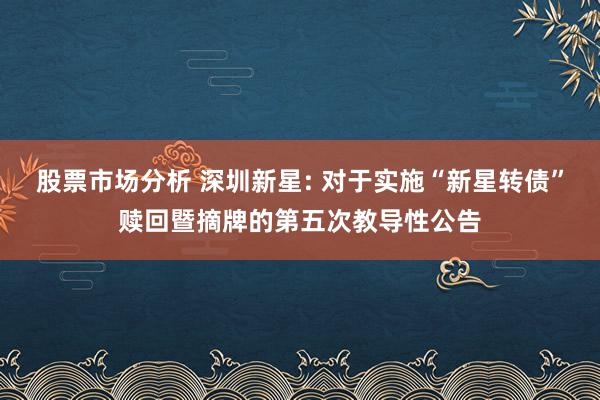 股票市场分析 深圳新星: 对于实施“新星转债”赎回暨摘牌的第五次教导性公告